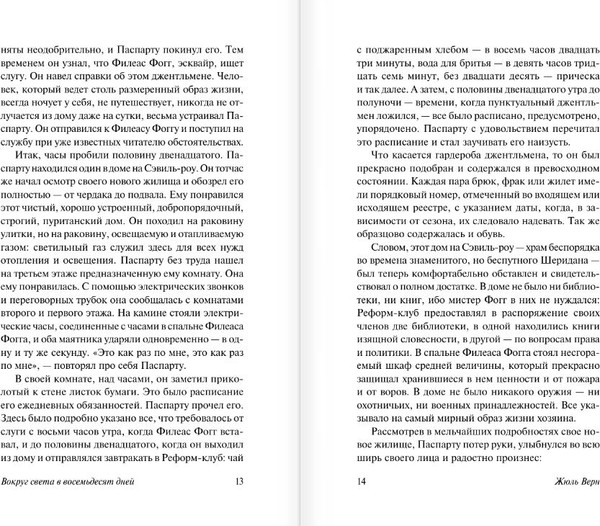 няты неодобрительно, и Паспарту покинул его. Тем временем он узнал, что Филеас Фогг, эсквайр, ищет слугу. Он навел справки об этом джентльмене. Человек, который ведет столь размеренный образ жизни, всегда ночует у себя, не путешествует, никогда не отлучается из дому даже на сутки, весьма устраивал Паспарту. Он отправился к Филеасу Фоггу и поступил на службу при уже известных читателю обстоятельствах.

Итак, часы пробили половину двенадцатого. Паспарту находился один в доме на Сэвиль-роу. Он тотчас же начал осмотр своего нового жилища и обозрел его полностью — от чердака до подвала. Ему понравился этот чистый, хорошо устроенный, добропорядочный, строгий, пуританский дом. Он походил на раковину улитки, но на раковину, освещаемую и отапливаемую газом: светильный газ служил здесь для всех нужд отопления и освещения. Паспарту без труда нашел на третьем этаже предназначенную ему комнату. Она ему понравилась. С помощью электрических звонков и переговорных трубок она сообщалась с комнатами второго и первого этажа. На камине стояли электрические часы, соединенные с часами в спальне Филеаса Фогга, и оба маятника ударяли одновременно — в одну и ту же секунду. «Это как раз по мне, это как раз по мне», — повторял про себя Паспарту.

В своей комнате, над часами, он заметил приколотый к стене листок бумаги. Это было расписание его ежедневных обязанностей. Паспарту прочел его. Здесь было подробно указано все, что требовалось от слуги с восьми часов утра, когда Филеас Фогг вставал, и до половины двенадцатого, когда он выходил из дому и отправлялся завтракать в Реформ-клуб: чай

Вокруг света в восемьдесят дней 13

с поджаренным хлебом — в восемь часов двадцать три минуты, вода для бритья — в девять часов тридцать семь минут, без двадцати десять — прическа и так далее. А затем, с половины двенадцатого утра до полуночи — времени, когда пунктуальный джентльмен ложился, — все было расписано, предусмотрено, упорядочено. Паспарту с удовольствием перечитал это расписание и стал заучивать его наизусть.

Что касается гардероба джентльмена, то он был прекрасно подобран и содержался в превосходном состоянии. Каждая пара брюк, фрак или жилет имели порядковый номер, отмеченный во входящем или исходящем реестре, с указанием даты, когда, в зависимости от сезона, их следовало надевать. Так же образцово содержалась и обувь.

Словом, этот дом на Сэвиль-роу — храм беспорядка во времена знаменитого, но беспутного Шеридана — был теперь комфортабельно обставлен и свидетельствовал о полном достатке. В доме не было ни библиотеки, ни книг, ибо мистер Фогг в них не нуждался: Реформ-клуб предоставлял в распоряжение своих членов две библиотеки, в одной находились книги изящной словесности, в другой — по вопросам права и политики. В спальне Филеаса Фогга стоял несгораемый шкаф средней величины, который прекрасно защищал хранившиеся в нем ценности и от пожара и от воров. В доме не было никакого оружия — ни охотничьих, ни военных принадлежностей. Все указывало на самый мирный образ жизни хозяина.

Рассмотрев в мельчайших подробностях свое новое жилище, Паспарту потер руки, улыбнулся во всю ширь своего лица и радостно произнес:

14 Жюль Верн